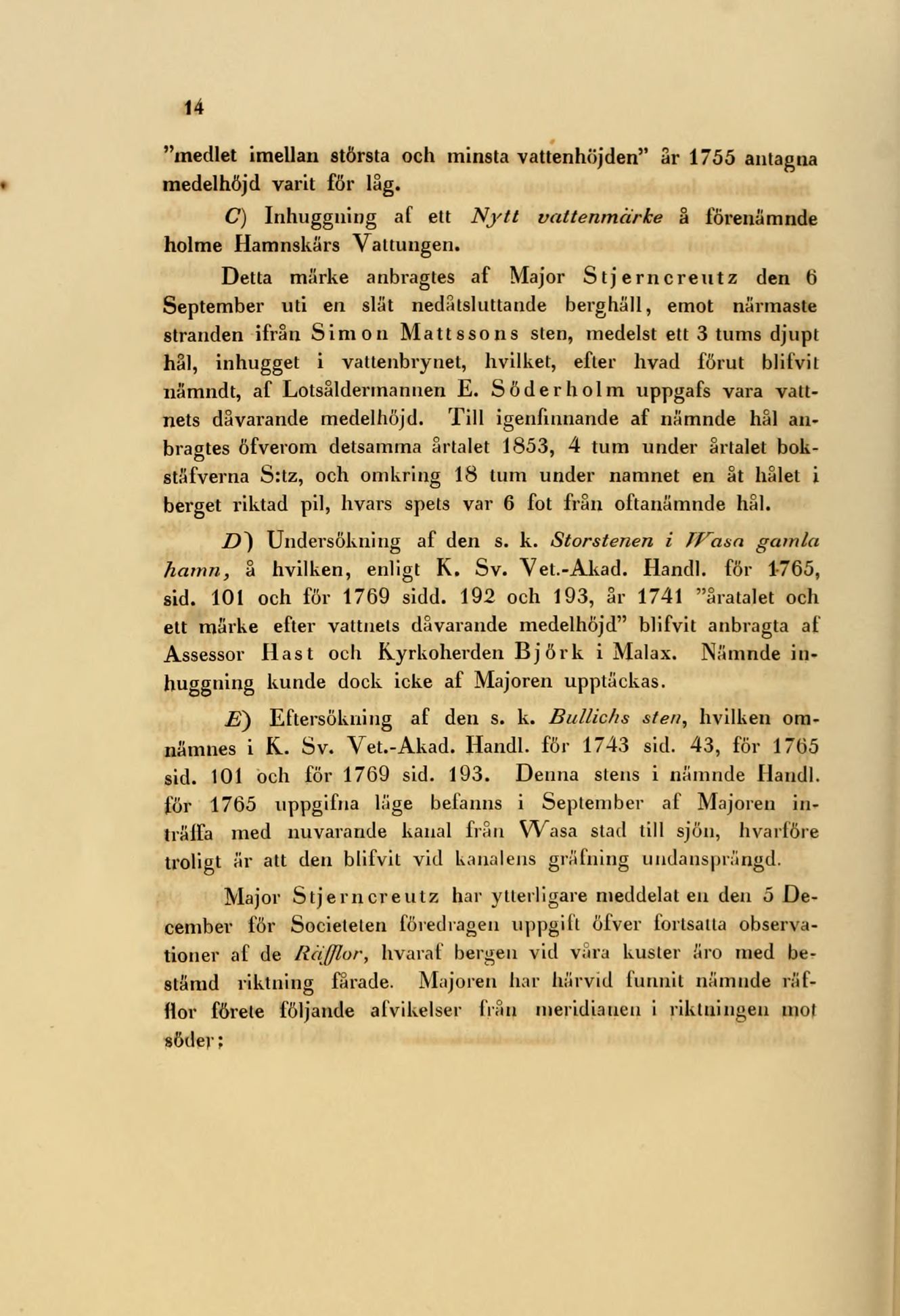 14

"medlet imellan största och minsta vattenhöjden" år 1755 antagna medelhöjd varit för låg.

C) Inhuggning af ett Nytt vattenmärke å förenämnde holme Hamnskärs Vattungen.

Detta märke anbragtes af Major Stjerncreutz den 6 September uti en slät nedåtsluttande berghäll, emot närmaste stranden ifrån Simon Mattssons sten, medelst ett 3 tums djupt hål, inhugget i vattenbrynet, hvilket, efter hvad förut blifvit nämndt, af Lotsåldermannen E. Söderholm uppgafs vara vattnets dåvarande medelhöjd. Till igenfinnande af nämnde hål anbragtes öfverom detsamma årtalet 1853, 4 tum under årtalet bokstäfverna S:tz, och omkring 18 tum under namnet en åt hålet i berget riktad pil, hvars spets var 6 fot från oftanämnde hål.

D) Undersökning af den s. k. Storstenen i Wasa gamla hamn, å hvilken, enligt K. Sv. Vet.-Akad. Handl. för 1765, sid. 101 och för 1769 sidd. 192 och 193, år 1741 "åratalet och ett märke efter vattnets dåvarande medelhöjd" blifvit anbragta af Assessor Hast och Kyrkoherden Björk i Malax. Nämnde inhuggning kunde dock icke af Majoren upptäckas.

E) Eftersökning af den s. k. Bullichs sten, hvilken omnämnes i K. Sv. Vet.-Akad. Handl. för 1743 sid. 43, för 1765 sid. 101 och för 1769 sid. 193. Denna stens i nämnde Handl. för 1765 uppgifna läge befanns i September af Majoren inträffa med nuvarande kanal från Wasa stad till sjön, hvarföre troligt är att den blifvit vid kanalens gräfning undansprängd.

Major Stjerncreutz har ytterligare meddelat en den 5 December för Societeten föredragen uppgift öfver fortsatta observationer af de Räfflor, hvaraf bergen vid våra kuster äro med bestämd riktning fårade. Majoren har härvid funnit nämnde räfflor förete följande afvikelser från meridianen i riktningen mot söder;